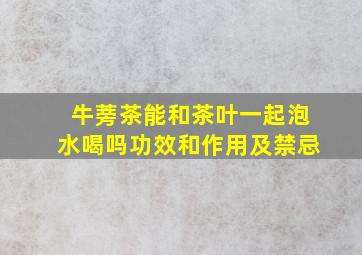 牛蒡茶能和茶叶一起泡水喝吗功效和作用及禁忌